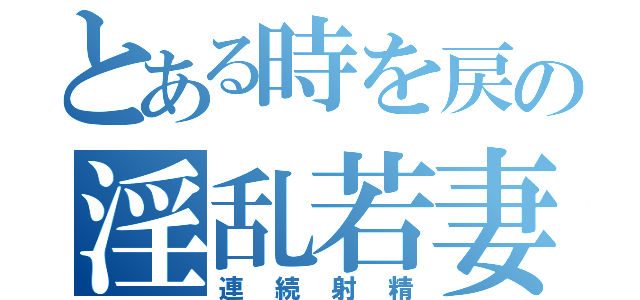 とある時を戻の
淫乱若妻
連続射精